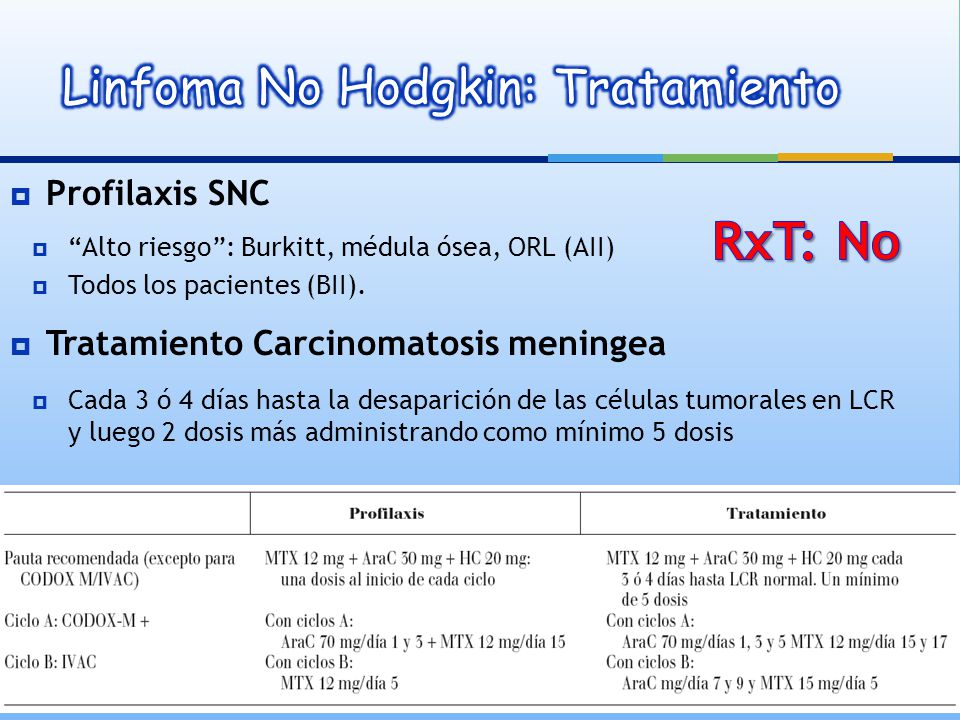 Linfoma No Hodgkin: Tratamiento

Profilaxis SNC

“Alto riesgo”: Burkitt, médula ósea, ORL (AII)

Todos los pacientes (BII).

RxT: No

Tratamiento Carcinomatosis meningea

Cada 3 ó 4 días hasta la desaparición de las células tumorales en LCR y luego 2 dosis más administrando como mínimo 5 dosis

| | Profilaxis | Tratamiento |
|---|---|---|
| Pauta recomendada (excepto para CODOX M/IVAC) | MTX 12 mg + AraC 30 mg + HC 20 mg: una dosis al inicio de cada ciclo | MTX 12 mg + AraC 30 mg + HC 20 mg cada 3 ó 4 días hasta LCR normal. Un mínimo de 5 dosis |
| Ciclo A: CODOX-M + | Con ciclos A: AraC 70 mg/día 1 y 3 + MTX 12 mg/día 15 | Con ciclos A: AraC 70 mg/días 1, 3 y 5 MTX 12 mg/día 15 y 17 |
| Ciclo B: IVAC | Con ciclos B: MTX 12 mg/día 5 | Con ciclos B: AraC mg/día 7 y 9 y MTX 15 mg/día 5 |